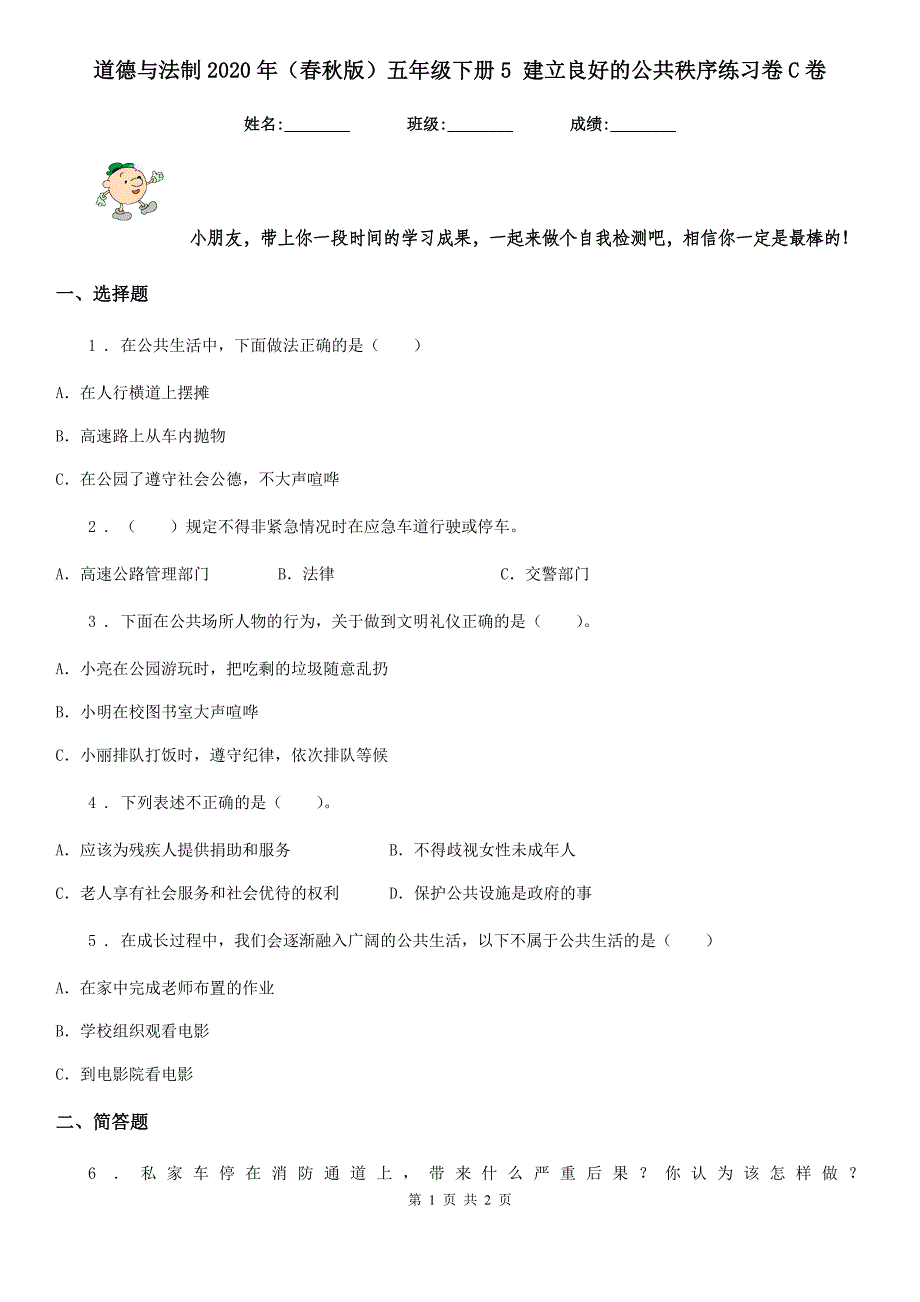 道德与法制2020年（春秋版）五年级下册5 建立良好的公共秩序练习卷C卷

姓名:________　　班级:________　　成绩:________

小朋友，带上你一段时间的学习成果，一起来做个自我检测吧，相信你一定是最棒的！

一、选择题

1 . 在公共生活中，下面做法正确的是（　　）

A. 在人行横道上摆摊

B. 高速路上从车内抛物

C. 在公园了遵守社会公德，不大声喧哗

2 . （　　）规定不得非紧急情况时在应急车道行驶或停车。

A. 高速公路管理部门　　B. 法律　　C. 交警部门

3 . 下面在公共场所人物的行为，关于做到文明礼仪正确的是（　　）。

A. 小亮在公园游玩时，把吃剩的垃圾随意乱扔

B. 小明在校图书室大声喧哗

C. 小丽排队打饭时，遵守纪律，依次排队等候

4 . 下列表述不正确的是（　　）。

A. 应该为残疾人提供捐助和服务　　B. 不得歧视女性未成年人

C. 老人享有社会服务和社会优待的权利　　D. 保护公共设施是政府的事

5 . 在成长过程中，我们会逐渐融入广阔的公共生活，以下不属于公共生活的是（　　）

A. 在家中完成老师布置的作业

B. 学校组织观看电影

C. 到电影院看电影

二、简答题

6 . 私家车停在消防通道上，带来什么严重后果？你认为该怎样做？

第 1 页 共 2 页